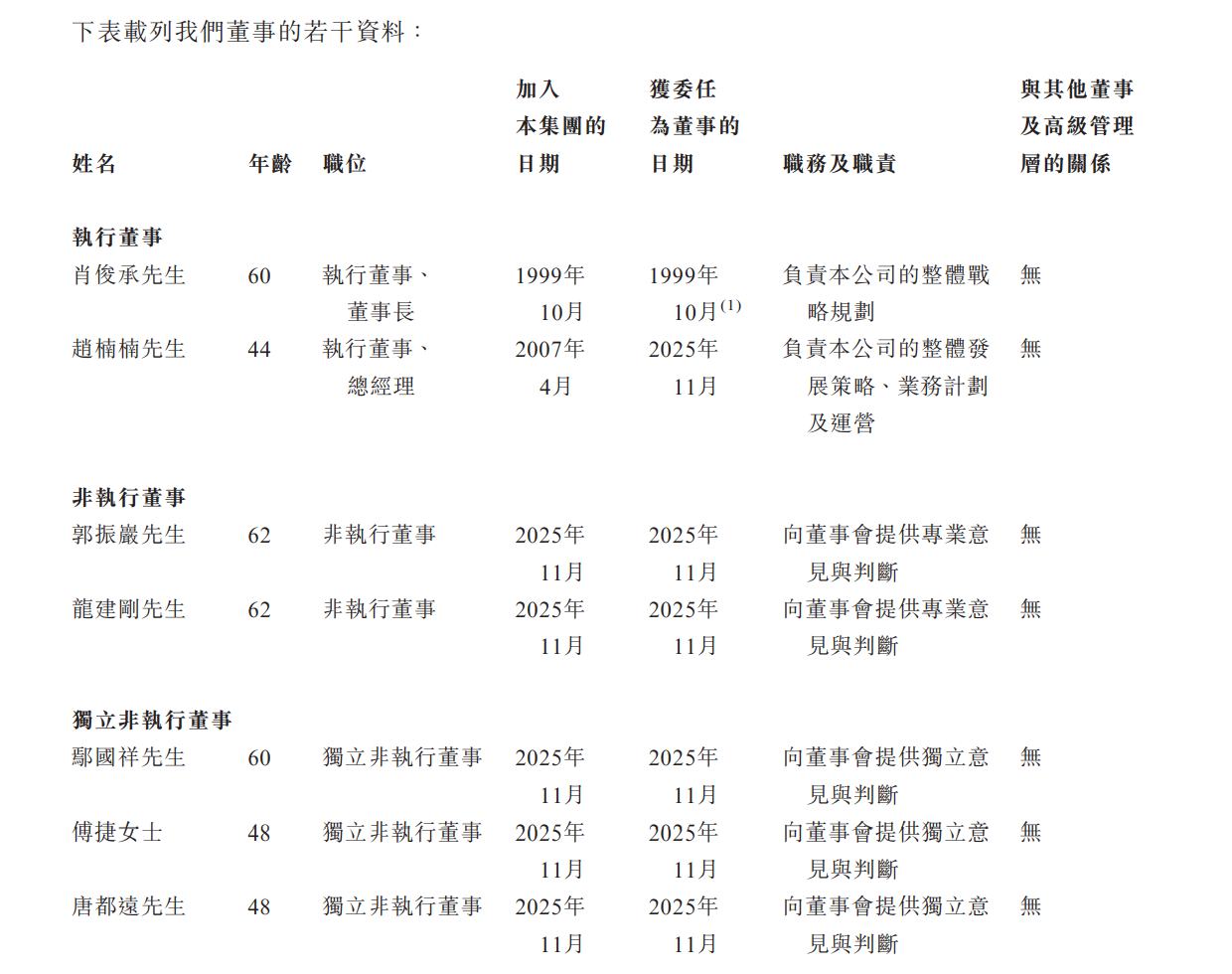 下表載列我們董事的若干資料：

| 姓名 | 年齡 | 職位 | 加入本集團的日期 | 獲委任為董事的日期 | 職務及職責 | 與其他董事及高級管理層的關係 |
|---|---|---|---|---|---|---|
| **執行董事** | | | | | | |
| 肖俊承先生 | 60 | 執行董事、董事長 | 1999年10月 | 1999年10月$^{(1)}$ | 負責本公司的整體戰略規劃 | 無 |
| 趙楠楠先生 | 44 | 執行董事、總經理 | 2007年4月 | 2025年11月 | 負責本公司的整體發展策略、業務計劃及運營 | 無 |
| **非執行董事** | | | | | | |
| 郭振巖先生 | 62 | 非執行董事 | 2025年11月 | 2025年11月 | 向董事會提供專業意見與判斷 | 無 |
| 龍建剛先生 | 62 | 非執行董事 | 2025年11月 | 2025年11月 | 向董事會提供專業意見與判斷 | 無 |
| **獨立非執行董事** | | | | | | |
| 鄢國祥先生 | 60 | 獨立非執行董事 | 2025年11月 | 2025年11月 | 向董事會提供獨立意見與判斷 | 無 |
| 傅捷女士 | 48 | 獨立非執行董事 | 2025年11月 | 2025年11月 | 向董事會提供獨立意見與判斷 | 無 |
| 唐都遠先生 | 48 | 獨立非執行董事 | 2025年11月 | 2025年11月 | 向董事會提供獨立意見與判斷 | 無 |